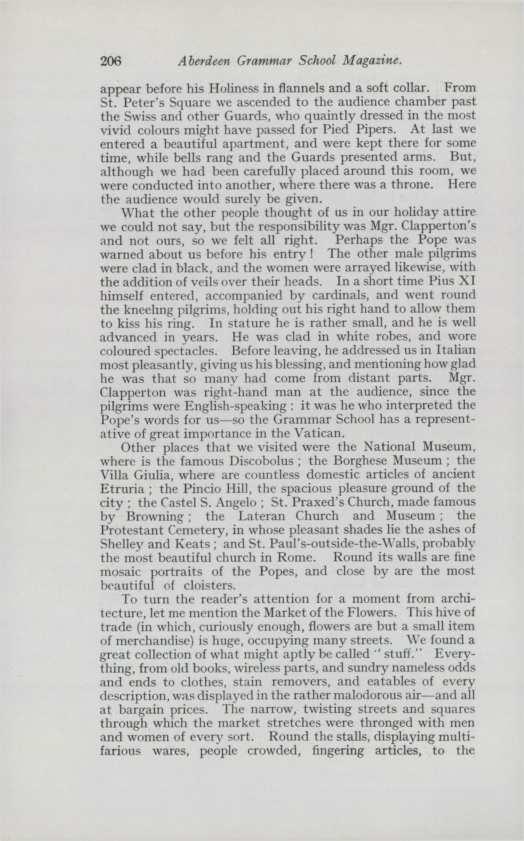 206 Aberdeen Grammar School Magazine.

appear before his Holiness in flannels and a soft collar. From St. Peter's Square we ascended to the audience chamber past the Swiss and other Guards, who quaintly dressed in the most vivid colours might have passed for Pied Pipers. At last we entered a beautiful apartment, and were kept there for some time, while bells rang and the Guards presented arms. But, although we had been carefully placed around this room, we were conducted into another, where there was a throne. Here the audience would surely be given.

What the other people thought of us in our holiday attire we could not say, but the responsibility was Mgr. Clapperton's and not ours, so we felt all right. Perhaps the Pope was warned about us before his entry! The other male pilgrims were clad in black, and the women were arrayed likewise, with the addition of veils over their heads. In a short time Pius XI himself entered, accompanied by cardinals, and went round the kneeling pilgrims, holding out his right hand to allow them to kiss his ring. In stature he is rather small, and he is well advanced in years. He was clad in white robes, and wore coloured spectacles. Before leaving, he addressed us in Italian most pleasantly, giving us his blessing, and mentioning how glad he was that so many had come from distant parts. Mgr. Clapperton was right-hand man at the audience, since the pilgrims were English-speaking: it was he who interpreted the Pope's words for us—so the Grammar School has a representative of great importance in the Vatican.

Other places that we visited were the National Museum, where is the famous Discobolus; the Borghese Museum; the Villa Giulia, where are countless domestic articles of ancient Etruria; the Pincio Hill, the spacious pleasure ground of the city; the Castel S. Angelo; St. Praxed's Church, made famous by Browning; the Lateran Church and Museum; the Protestant Cemetery, in whose pleasant shades lie the ashes of Shelley and Keats; and St. Paul's-outside-the-Walls, probably the most beautiful church in Rome. Round its walls are fine mosaic portraits of the Popes, and close by are the most beautiful of cloisters.

To turn the reader's attention for a moment from architecture, let me mention the Market of the Flowers. This hive of trade (in which, curiously enough, flowers are but a small item of merchandise) is huge, occupying many streets. We found a great collection of what might aptly be called "stuff." Everything, from old books, wireless parts, and sundry nameless odds and ends to clothes, stain removers, and eatables of every description, was displayed in the rather malodorous air—and all at bargain prices. The narrow, twisting streets and squares through which the market stretches were thronged with men and women of every sort. Round the stalls, displaying multifarious wares, people crowded, fingering articles, to the